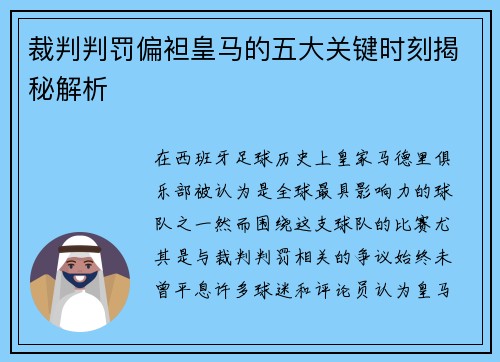 裁判判罚偏袒皇马的五大关键时刻揭秘解析

在西班牙足球历史上皇家马德里俱乐部被认为是全球最具影响力的球队之一然而围绕这支球队的比赛尤其是与裁判判罚相关的争议始终未曾平息许多球迷和评论员认为皇马